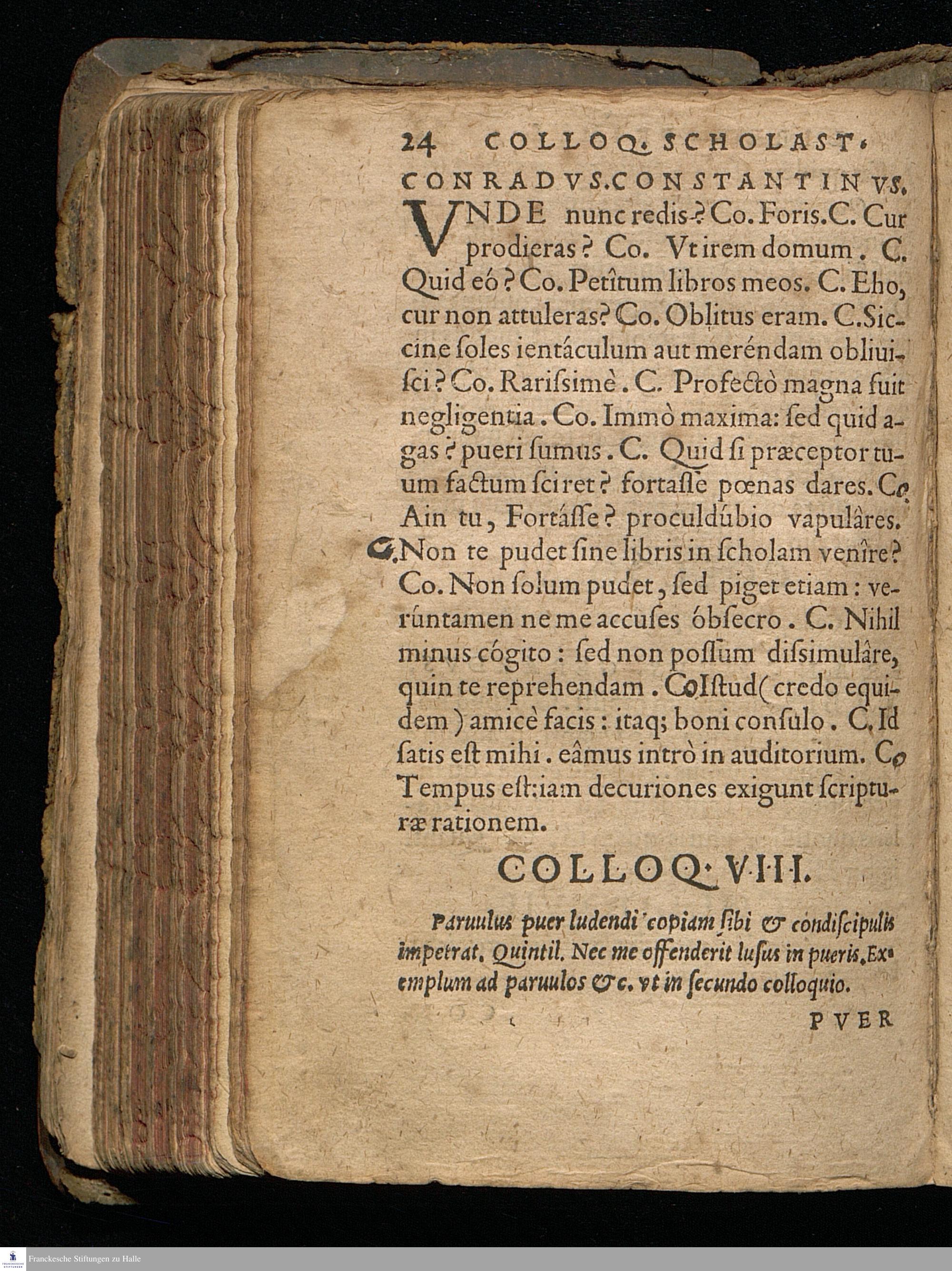 24 COLLOQ. SCHOLAST.

CONRADVS. CONSTANTINVS.

VNDE nunc redis? Co. Foris. C. Cur prodieras? Co. Vt irem domum. C. Quid eó? Co. Petîtum libros meos. C. Eho, cur non attuleras? Co. Oblitus eram. C. Siccine ſoles ientáculum aut meréndam obliuiſci? Co. Rariſsimè. C. Profectò magna fuit negligentia. Co. Immò maxima: ſed quid agas? pueri ſumus. C. Quid ſi præceptor tuum factum ſciret? fortaſſe pœnas dares. Co. Ain tu, Fortáſſe? proculdúbio vapulâres. C. Non te pudet ſine libris in ſcholam venîre? Co. Non ſolum pudet, ſed piget etiam: verúntamen ne me accuſes óbſecro. C. Nihil minus cógito: ſed non poſſum diſsimulâre, quin te reprehendam. Co. Iſtud (credo equidem) amicè facis: itaq; boni conſulo. C. Id ſatis eſt mihi. eâmus intrò in auditorium. Co. Tempus eſt: iam decuriones exigunt ſcripturæ rationem.

COLLOQ. VIII.

Paruulus puer ludendi copiam ſibi & condiſcipulis impetrat. Quintil. Nec me offenderit luſus in pueris. Exemplum ad paruulos &c. vt in ſecundo colloquio.

PVER

Franckesche Stiftungen zu Halle